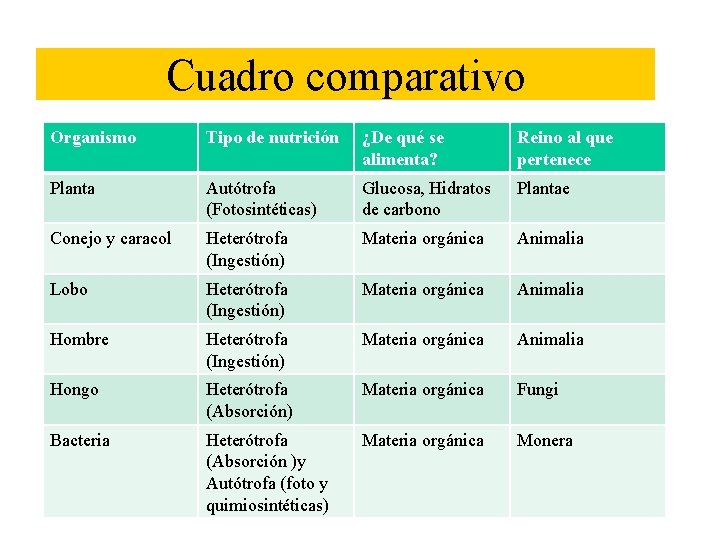 Cuadro comparativo

| Organismo | Tipo de nutrición | ¿De qué se alimenta? | Reino al que pertenece |
|---|---|---|---|
| Planta | Autótrofa (Fotosintéticas) | Glucosa, Hidratos de carbono | Plantae |
| Conejo y caracol | Heterótrofa (Ingestión) | Materia orgánica | Animalia |
| Lobo | Heterótrofa (Ingestión) | Materia orgánica | Animalia |
| Hombre | Heterótrofa (Ingestión) | Materia orgánica | Animalia |
| Hongo | Heterótrofa (Absorción) | Materia orgánica | Fungi |
| Bacteria | Heterótrofa (Absorción )y Autótrofa (foto y quimiosintéticas) | Materia orgánica | Monera |